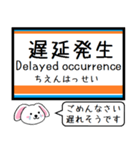 遅延発生
Delayed occurrence
ちえんはっせい

ごめんなさい
遅れそうです